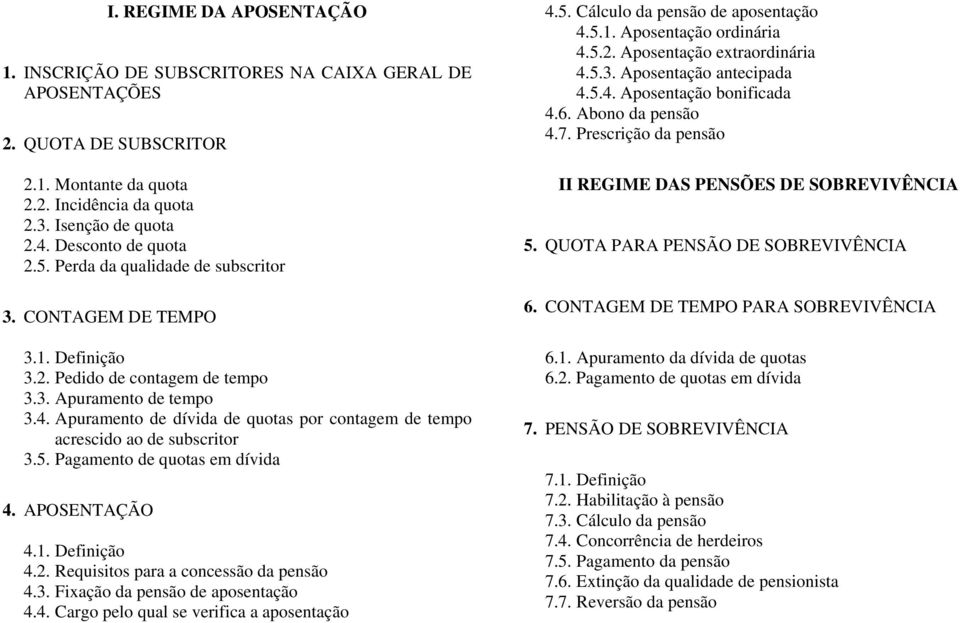 I. REGIME DA APOSENTAÇÃO

1. INSCRIÇÃO DE SUBSCRITORES NA CAIXA GERAL DE APOSENTAÇÕES

2. QUOTA DE SUBSCRITOR

2.1. Montante da quota
2.2. Incidência da quota
2.3. Isenção de quota
2.4. Desconto de quota
2.5. Perda da qualidade de subscritor

3. CONTAGEM DE TEMPO

3.1. Definição
3.2. Pedido de contagem de tempo
3.3. Apuramento de tempo
3.4. Apuramento de dívida de quotas por contagem de tempo acrescido ao de subscritor
3.5. Pagamento de quotas em dívida

4. APOSENTAÇÃO

4.1. Definição
4.2. Requisitos para a concessão da pensão
4.3. Fixação da pensão de aposentação
4.4. Cargo pelo qual se verifica a aposentação
4.5. Cálculo da pensão de aposentação
4.5.1. Aposentação ordinária
4.5.2. Aposentação extraordinária
4.5.3. Aposentação antecipada
4.5.4. Aposentação bonificada
4.6. Abono da pensão
4.7. Prescrição da pensão

II REGIME DAS PENSÕES DE SOBREVIVÊNCIA

5. QUOTA PARA PENSÃO DE SOBREVIVÊNCIA

6. CONTAGEM DE TEMPO PARA SOBREVIVÊNCIA

6.1. Apuramento da dívida de quotas
6.2. Pagamento de quotas em dívida

7. PENSÃO DE SOBREVIVÊNCIA

7.1. Definição
7.2. Habilitação à pensão
7.3. Cálculo da pensão
7.4. Concorrência de herdeiros
7.5. Pagamento da pensão
7.6. Extinção da qualidade de pensionista
7.7. Reversão da pensão